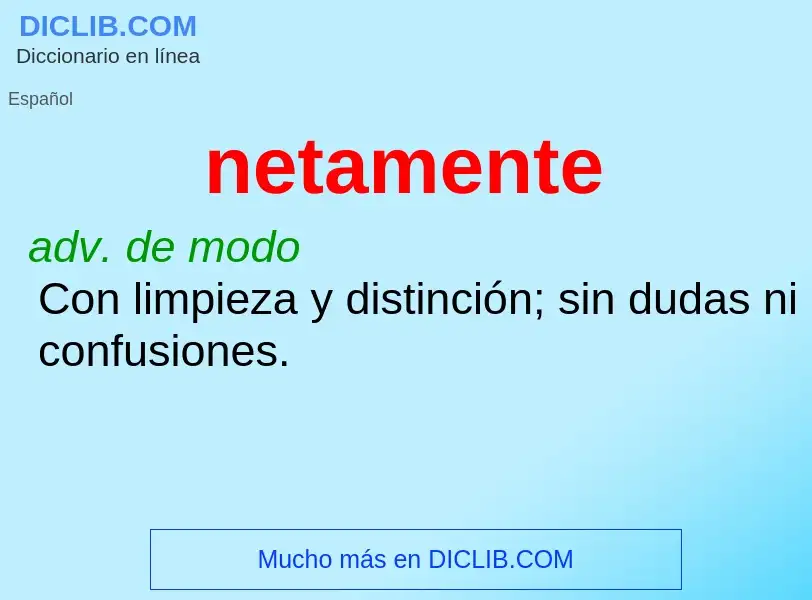 DICLIB.COM
Diccionario en línea

Español

netamente

adv. de modo
Con limpieza y distinción; sin dudas ni confusiones.

Mucho más en DICLIB.COM